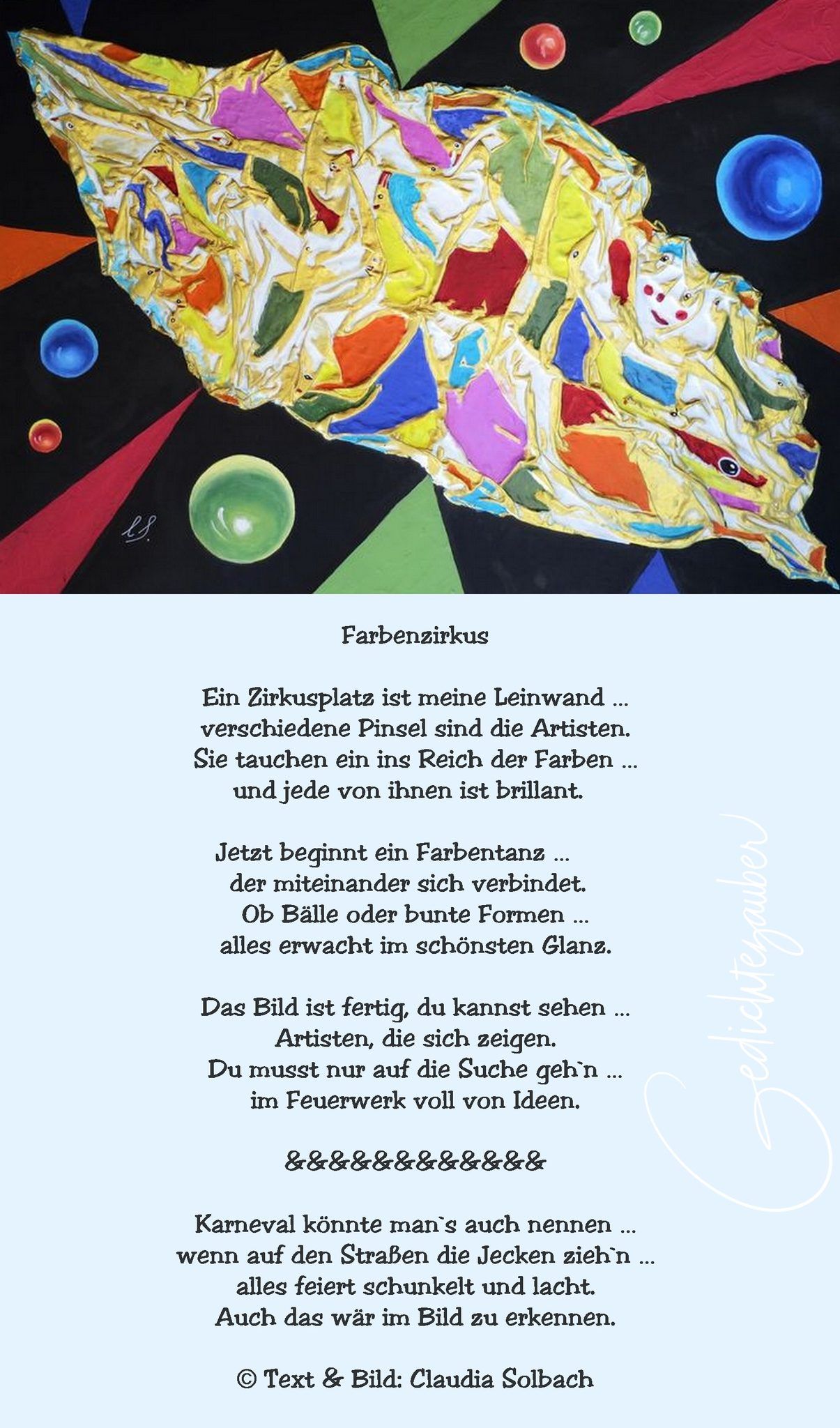 Farbenzirkus

Ein Zirkusplatz ist meine Leinwand ...
verschiedene Pinsel sind die Artisten.
Sie tauchen ein ins Reich der Farben ...
und jede von ihnen ist brillant.

Jetzt beginnt ein Farbentanz ...
der miteinander sich verbindet.
Ob Bälle oder bunte Formen ...
alles erwacht im schönsten Glanz.

Das Bild ist fertig, du kannst sehen ...
Artisten, die sich zeigen.
Du musst nur auf die Suche geh`n ...
im Feuerwerk voll von Ideen.

&&&&&&&&&&&&

Karneval könnte man`s auch nennen ...
wenn auf den Straßen die Jecken zieh`n ...
alles feiert schunkelt und lacht.
Auch das wär im Bild zu erkennen.

© Text & Bild: Claudia Solbach

Gedichtezauber